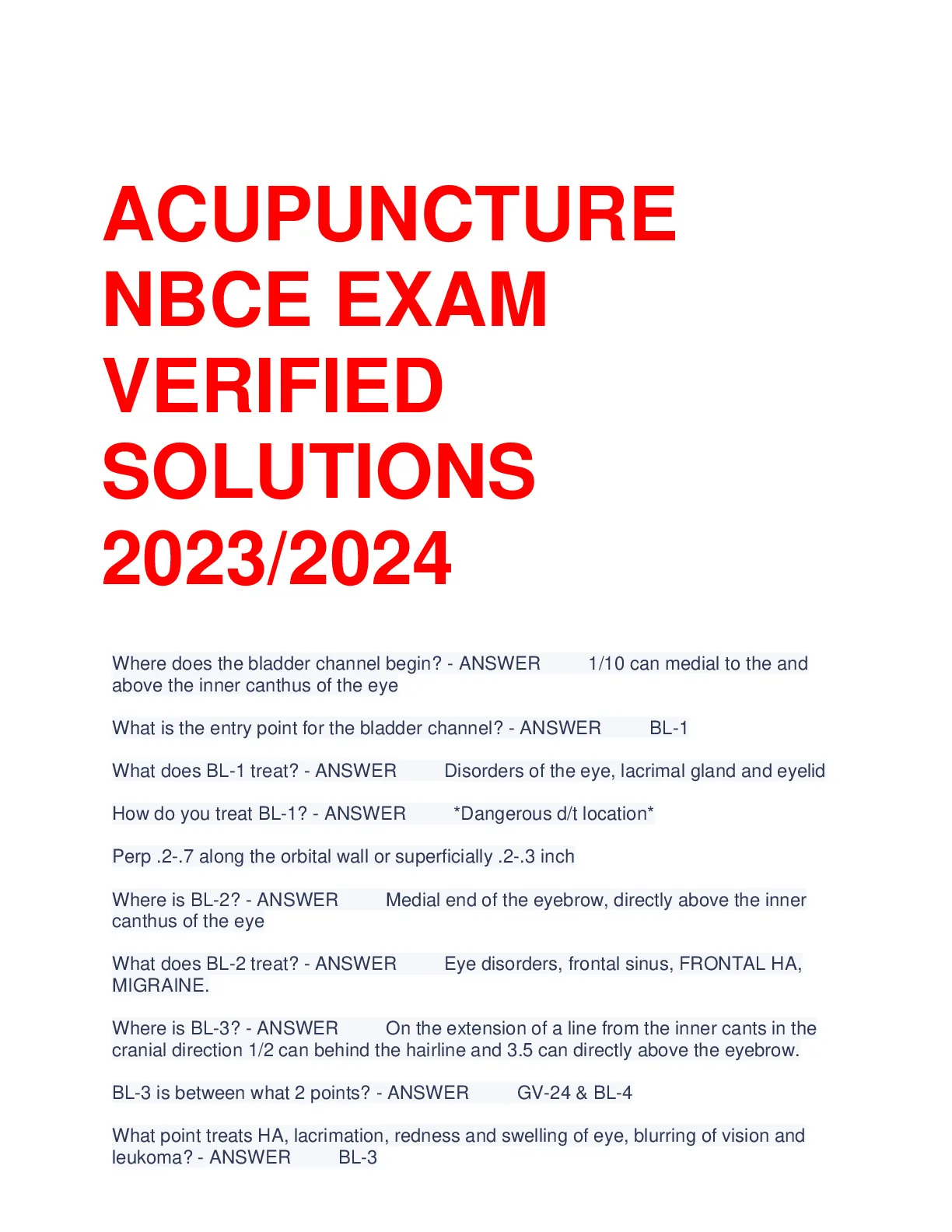 ACUPUNCTURE NBCE EXAM VERIFIED SOLUTIONS 2023/2024

Where does the bladder channel begin? - ANSWER 1/10 can medial to the and above the inner canthus of the eye

What is the entry point for the bladder channel? - ANSWER BL-1

What does BL-1 treat? - ANSWER Disorders of the eye, lacrimal gland and eyelid

How do you treat BL-1? - ANSWER *Dangerous d/t location*

Perp .2-.7 along the orbital wall or superficially .2-.3 inch

Where is BL-2? - ANSWER Medial end of the eyebrow, directly above the inner canthus of the eye

What does BL-2 treat? - ANSWER Eye disorders, frontal sinus, FRONTAL HA, MIGRAINE.

Where is BL-3? - ANSWER On the extension of a line from the inner cants in the cranial direction 1/2 can behind the hairline and 3.5 can directly above the eyebrow.

BL-3 is between what 2 points? - ANSWER GV-24 & BL-4

What point treats HA, lacrimation, redness and swelling of eye, blurring of vision and leukoma? - ANSWER BL-3